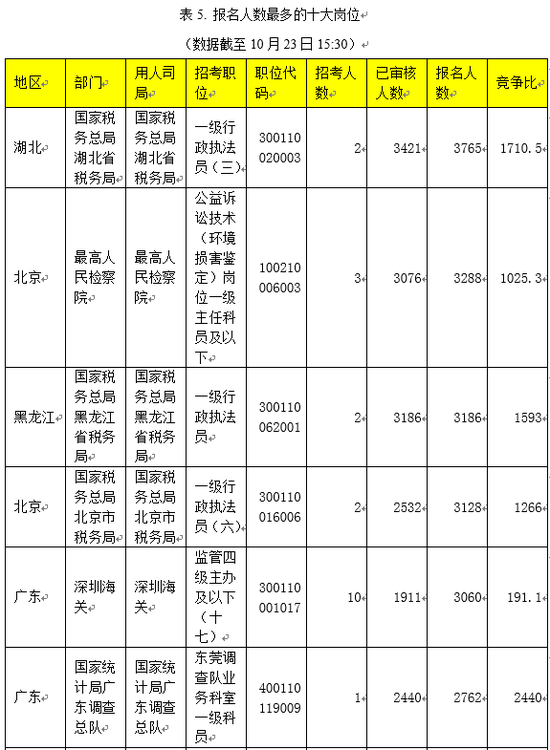 表5.报名人数最多的十大岗位

（数据截至10月23日15:30）

| 地区 | 部门 | 用人司局 | 招考职位 | 职位代码 | 招考人数 | 已审核人数 | 报名人数 | 竞争比 |
|---|---|---|---|---|---|---|---|---|
| 湖北 | 国家税务总局湖北省税务局 | 国家税务总局湖北省税务局 | 一级行政执法员（三） | 300110020003 | 2 | 3421 | 3765 | 1710.5 |
| 北京 | 最高人民检察院 | 最高人民检察院 | 公益诉讼技术（环境损害鉴定）岗位一级主任科员及以下 | 100210006003 | 3 | 3076 | 3288 | 1025.3 |
| 黑龙江 | 国家税务总局黑龙江省税务局 | 国家税务总局黑龙江省税务局 | 一级行政执法员 | 300110062001 | 2 | 3186 | 3186 | 1593 |
| 北京 | 国家税务总局北京市税务局 | 国家税务总局北京市税务局 | 一级行政执法员（六） | 300110016006 | 2 | 2532 | 3128 | 1266 |
| 广东 | 深圳海关 | 深圳海关 | 监管四级主办及以下（十七） | 300110001017 | 10 | 1911 | 3060 | 191.1 |
| 广东 | 国家统计局广东调查总队 | 国家统计局广东调查总队 | 东莞调查队业务科室一级科员 | 400110119009 | 1 | 2440 | 2762 | 2440 |